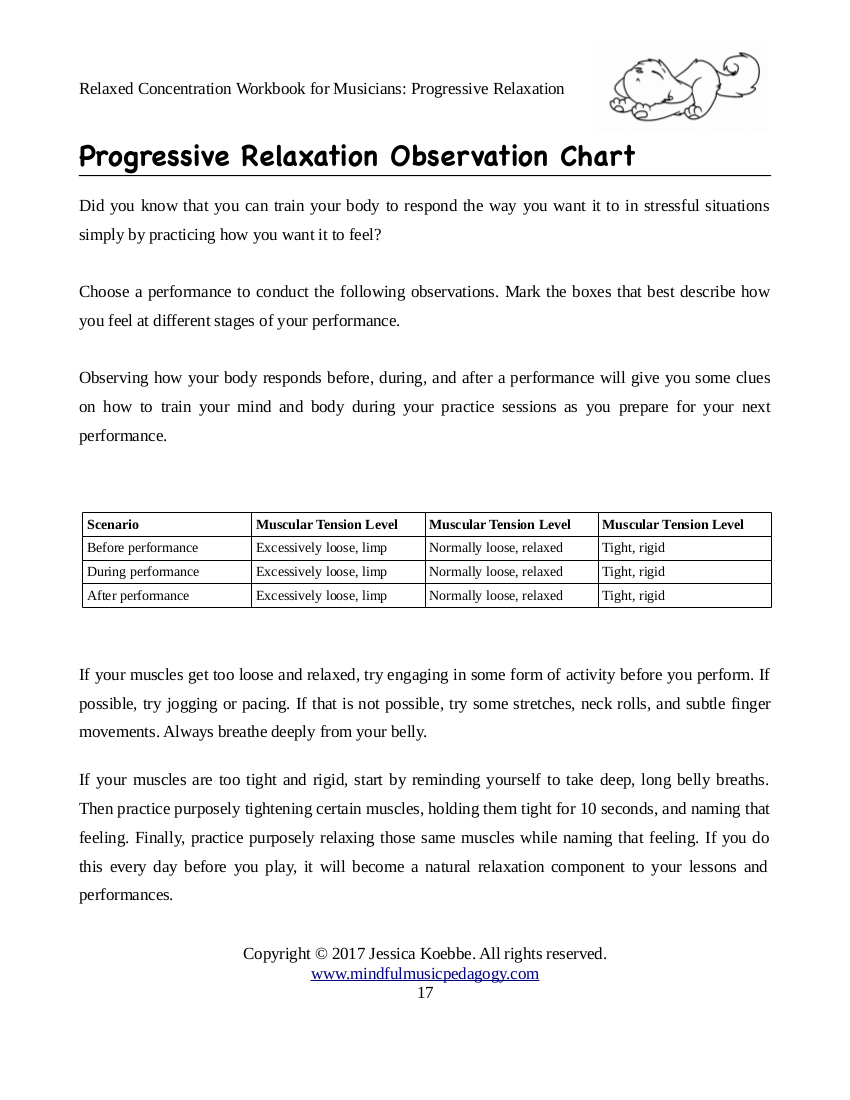 Relaxed Concentration Workbook for Musicians: Progressive Relaxation

Progressive Relaxation Observation Chart

Did you know that you can train your body to respond the way you want it to in stressful situations simply by practicing how you want it to feel?

Choose a performance to conduct the following observations. Mark the boxes that best describe how you feel at different stages of your performance.

Observing how your body responds before, during, and after a performance will give you some clues on how to train your mind and body during your practice sessions as you prepare for your next performance.

| Scenario | Muscular Tension Level | Muscular Tension Level | Muscular Tension Level |
|---|---|---|---|
| Before performance | Excessively loose, limp | Normally loose, relaxed | Tight, rigid |
| During performance | Excessively loose, limp | Normally loose, relaxed | Tight, rigid |
| After performance | Excessively loose, limp | Normally loose, relaxed | Tight, rigid |

If your muscles get too loose and relaxed, try engaging in some form of activity before you perform. If possible, try jogging or pacing. If that is not possible, try some stretches, neck rolls, and subtle finger movements. Always breathe deeply from your belly.

If your muscles are too tight and rigid, start by reminding yourself to take deep, long belly breaths. Then practice purposely tightening certain muscles, holding them tight for 10 seconds, and naming that feeling. Finally, practice purposely relaxing those same muscles while naming that feeling. If you do this every day before you play, it will become a natural relaxation component to your lessons and performances.

Copyright © 2017 Jessica Koebbe. All rights reserved.
www.mindfulmusicpedagogy.com
17